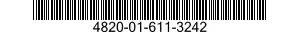 4820-01-611-3242